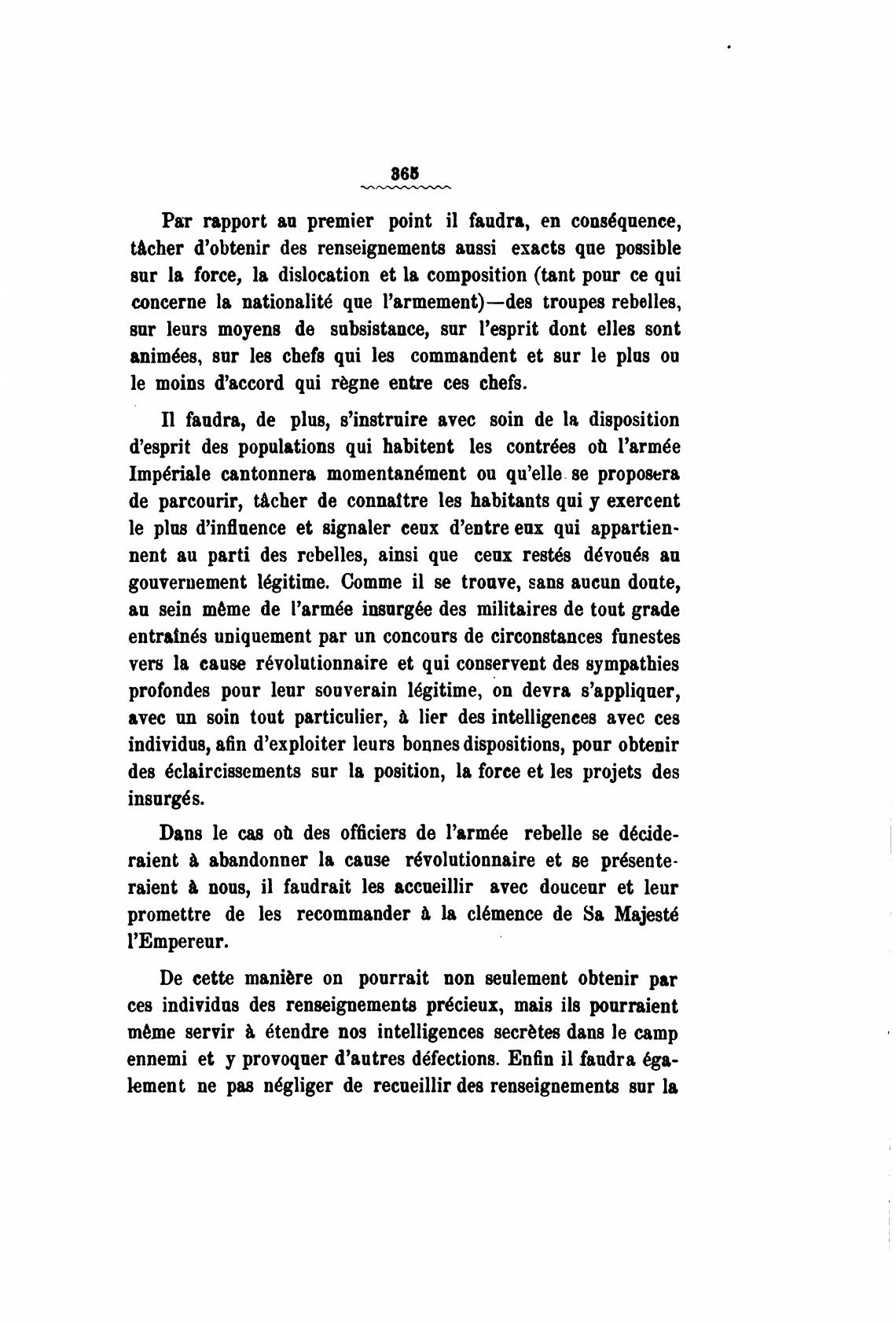 365

Par rapport au premier point il faudra, en conséquence, tâcher d'obtenir des renseignements aussi exacts que possible sur la force, la dislocation et la composition (tant pour ce qui concerne la nationalité que l'armement)—des troupes rebelles, sur leurs moyens de subsistance, sur l'esprit dont elles sont animées, sur les chefs qui les commandent et sur le plus ou le moins d'accord qui règne entre ces chefs.

Il faudra, de plus, s'instruire avec soin de la disposition d'esprit des populations qui habitent les contrées où l'armée Impériale cantonnera momentanément ou qu'elle se proposera de parcourir, tâcher de connaître les habitants qui y exercent le plus d'influence et signaler ceux d'entre eux qui appartiennent au parti des rebelles, ainsi que ceux restés dévoués au gouvernement légitime. Comme il se trouve, sans aucun doute, au sein même de l'armée insurgée des militaires de tout grade entraînés uniquement par un concours de circonstances funestes vers la cause révolutionnaire et qui conservent des sympathies profondes pour leur souverain légitime, on devra s'appliquer, avec un soin tout particulier, à lier des intelligences avec ces individus, afin d'exploiter leurs bonnes dispositions, pour obtenir des éclaircissements sur la position, la force et les projets des insurgés.

Dans le cas où des officiers de l'armée rebelle se décideraient à abandonner la cause révolutionnaire et se présenteraient à nous, il faudrait les accueillir avec douceur et leur promettre de les recommander à la clémence de Sa Majesté l'Empereur.

De cette manière on pourrait non seulement obtenir par ces individus des renseignements précieux, mais ils pourraient même servir à étendre nos intelligences secrètes dans le camp ennemi et y provoquer d'autres défections. Enfin il faudra également ne pas négliger de recueillir des renseignements sur la